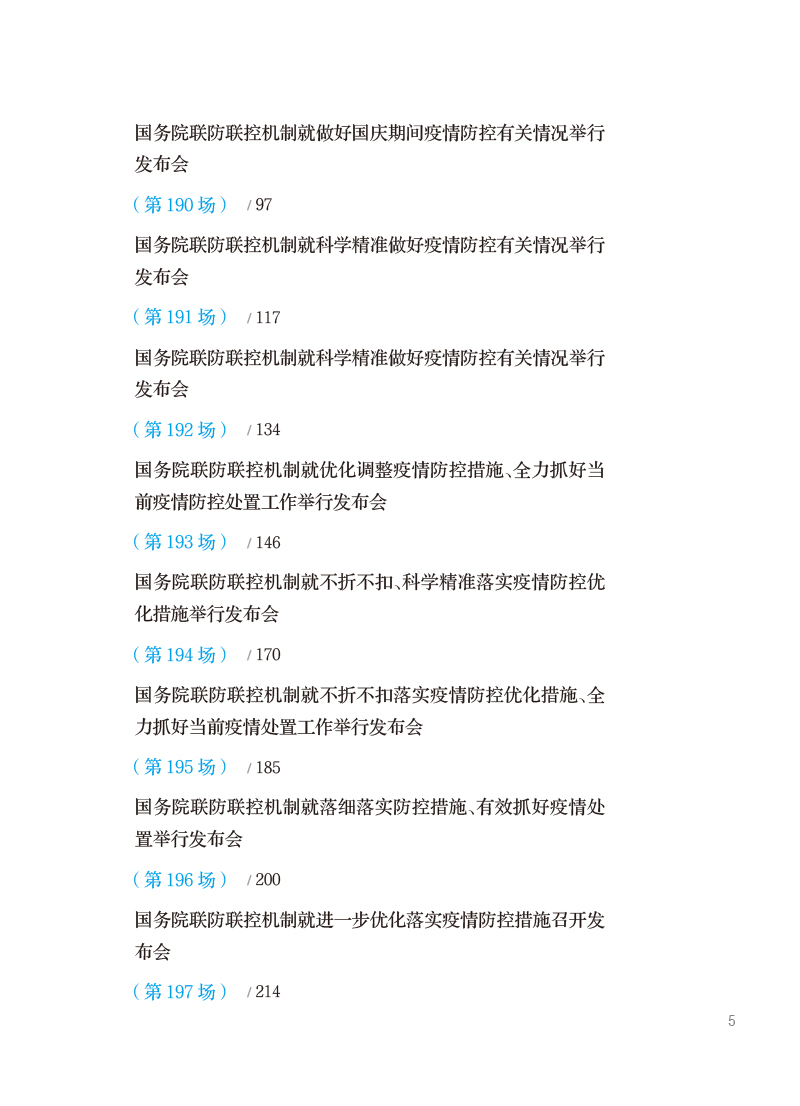 国务院联防联控机制就做好国庆期间疫情防控有关情况举行发布会

（第 190 场） / 97

国务院联防联控机制就科学精准做好疫情防控有关情况举行发布会

（第 191 场） / 117

国务院联防联控机制就科学精准做好疫情防控有关情况举行发布会

（第 192 场） / 134

国务院联防联控机制就优化调整疫情防控措施、全力抓好当前疫情防控处置工作举行发布会

（第 193 场） / 146

国务院联防联控机制就不折不扣、科学精准落实疫情防控优化措施举行发布会

（第 194 场） / 170

国务院联防联控机制就不折不扣落实疫情防控优化措施、全力抓好当前疫情处置工作举行发布会

（第 195 场） / 185

国务院联防联控机制就落细落实防控措施、有效抓好疫情处置举行发布会

（第 196 场） / 200

国务院联防联控机制就进一步优化落实疫情防控措施召开发布会

（第 197 场） / 214

5